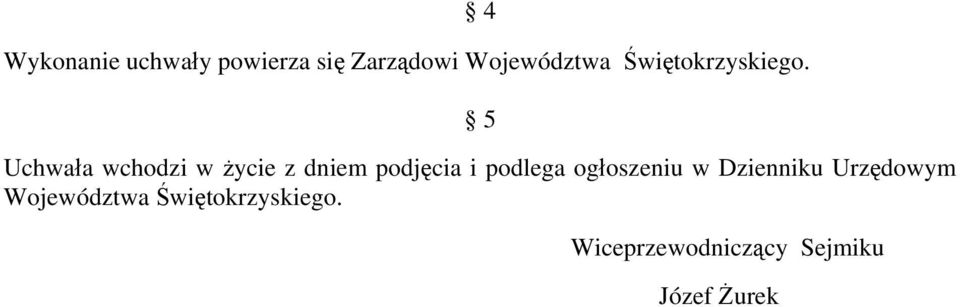 § 4

Wykonanie uchwały powierza się Zarządowi Województwa Świętokrzyskiego.

§ 5

Uchwała wchodzi w życie z dniem podjęcia i podlega ogłoszeniu w Dzienniku Urzędowym Województwa Świętokrzyskiego.

Wiceprzewodniczący Sejmiku

Józef Żurek